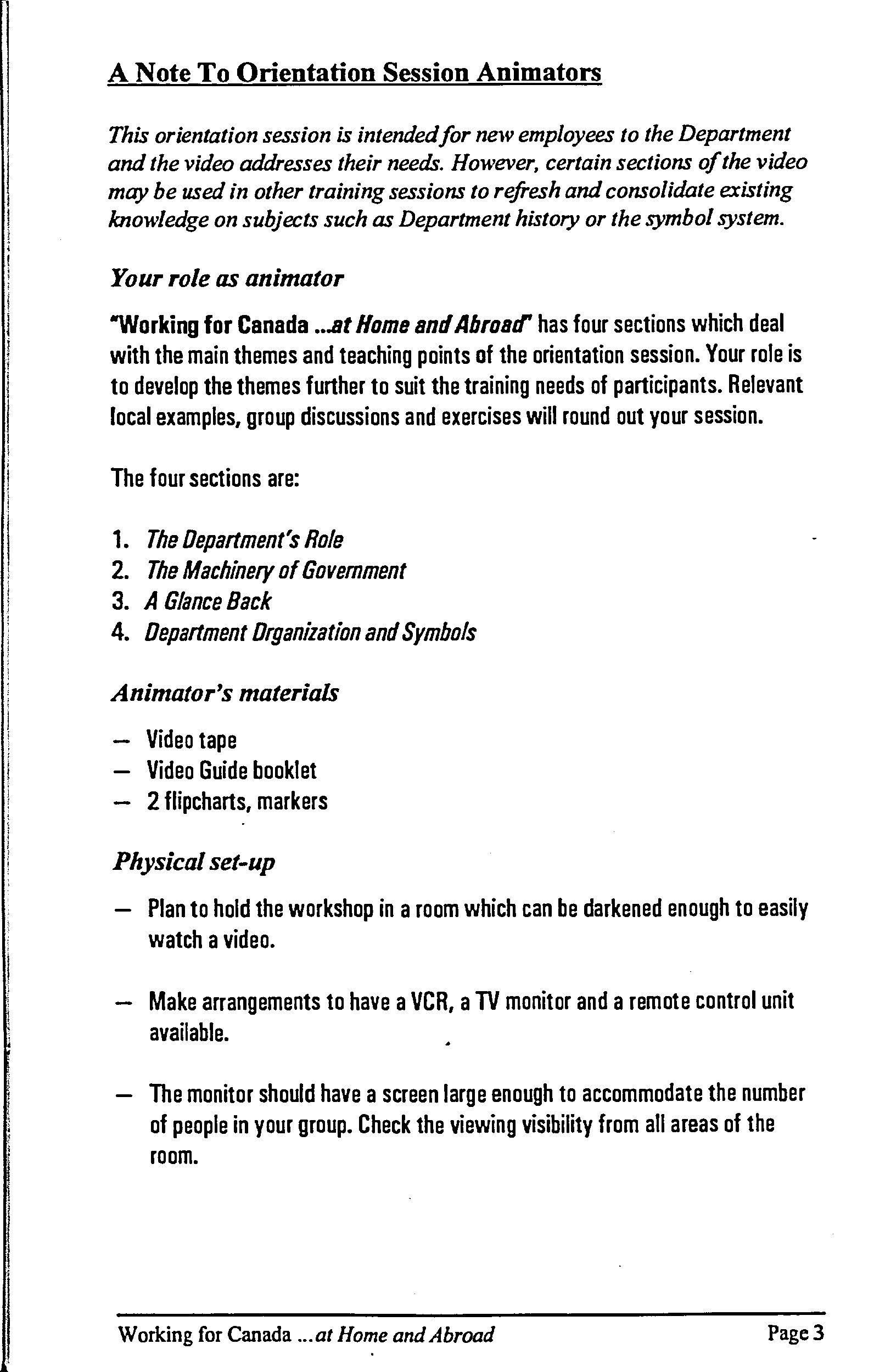 A Note To Orientation Session Animators

This orientation session is intended for new employees to the Department and the video addresses their needs. However, certain sections of the video may be used in other training sessions to refresh and consolidate existing knowledge on subjects such as Department history or the symbol system.

Your role as animator

"Working for Canada ...at Home and Abroad" has four sections which deal with the main themes and teaching points of the orientation session. Your role is to develop the themes further to suit the training needs of participants. Relevant local examples, group discussions and exercises will round out your session.

The four sections are:

1. The Department's Role
2. The Machinery of Government
3. A Glance Back
4. Department Organization and Symbols

Animator's materials

— Video tape
— Video Guide booklet
— 2 flipcharts, markers

Physical set-up

— Plan to hold the workshop in a room which can be darkened enough to easily watch a video.

— Make arrangements to have a VCR, a TV monitor and a remote control unit available.

— The monitor should have a screen large enough to accommodate the number of people in your group. Check the viewing visibility from all areas of the room.

Working for Canada ...at Home and Abroad Page 3